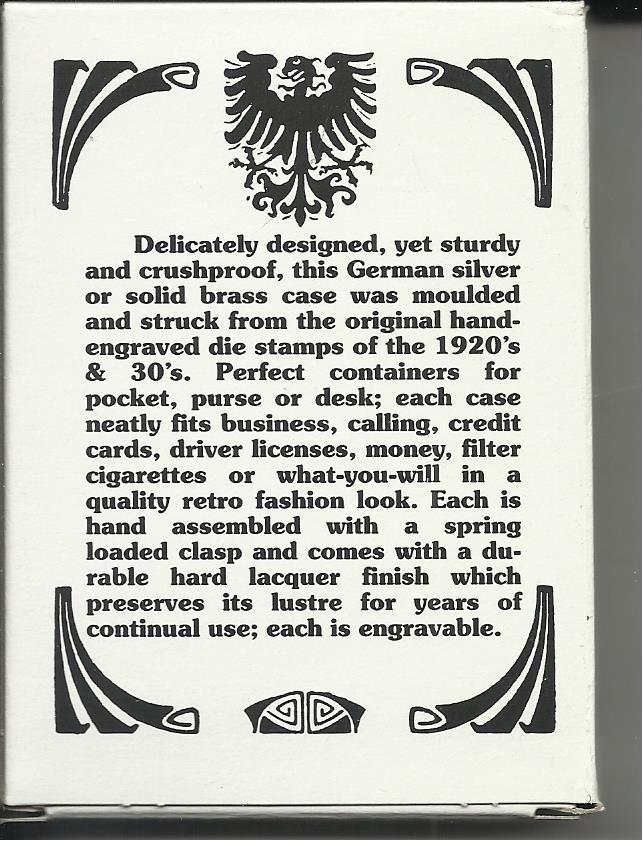 Delicately designed, yet sturdy and crushproof, this German silver or solid brass case was moulded and struck from the original hand-engraved die stamps of the 1920's & 30's. Perfect containers for pocket, purse or desk; each case neatly fits business, calling, credit cards, driver licenses, money, filter cigarettes or what-you-will in a quality retro fashion look. Each is hand assembled with a spring loaded clasp and comes with a durable hard lacquer finish which preserves its lustre for years of continual use; each is engravable.